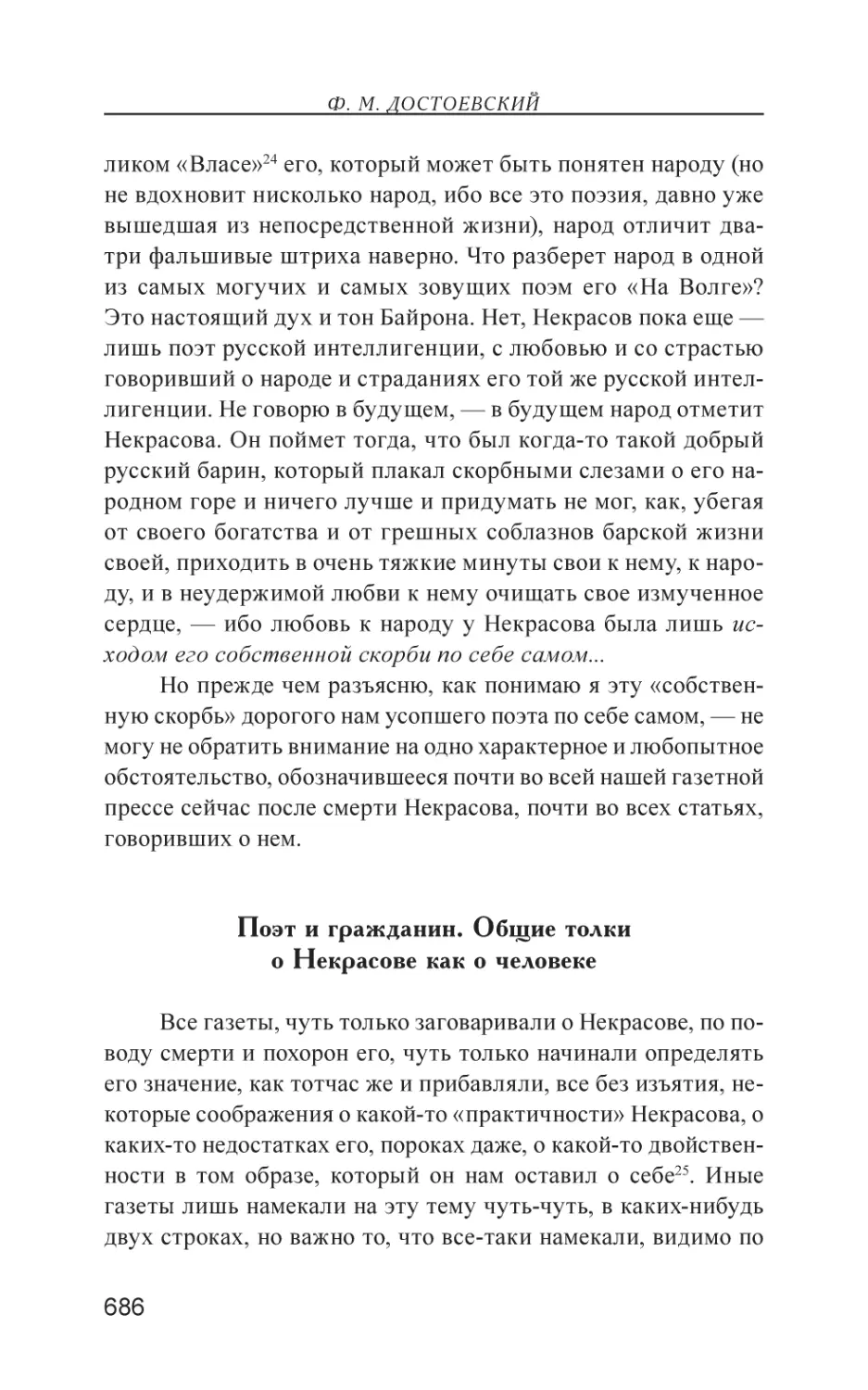 Ф. М. ДОСТОЕВСКИЙ

ликом «Власе»$^{24}$ его, который может быть понятен народу (но не вдохновит нисколько народ, ибо все это поэзия, давно уже вышедшая из непосредственной жизни), народ отличит два-три фальшивые штриха наверно. Что разберет народ в одной из самых могучих и самых зовущих поэм его «На Волге»? Это настоящий дух и тон Байрона. Нет, Некрасов пока еще — лишь поэт русской интеллигенции, с любовью и со страстью говоривший о народе и страданиях его той же русской интеллигенции. Не говорю в будущем, — в будущем народ отметит Некрасова. Он поймет тогда, что был когда-то такой добрый русский барин, который плакал скорбными слезами о его народном горе и ничего лучше и придумать не мог, как, убегая от своего богатства и от грешных соблазнов барской жизни своей, приходить в очень тяжкие минуты свои к нему, к народу, и в неудержимой любви к нему очищать свое измученное сердце, — ибо любовь к народу у Некрасова была лишь исходом его собственной скорби по себе самом...

Но прежде чем разъясню, как понимаю я эту «собственную скорбь» дорогого нам усопшего поэта по себе самом, — не могу не обратить внимание на одно характерное и любопытное обстоятельство, обозначившееся почти во всей нашей газетной прессе сейчас после смерти Некрасова, почти во всех статьях, говоривших о нем.

Поэт и гражданин. Общие толки о Некрасове как о человеке

Все газеты, чуть только заговаривали о Некрасове, по поводу смерти и похорон его, чуть только начинали определять его значение, как тотчас же и прибавляли, все без изъятия, некоторые соображения о какой-то «практичности» Некрасова, о каких-то недостатках его, пороках даже, о какой-то двойственности в том образе, который он нам оставил о себе$^{25}$. Иные газеты лишь намекали на эту тему чуть-чуть, в каких-нибудь двух строках, но важно то, что все-таки намекали, видимо по

686